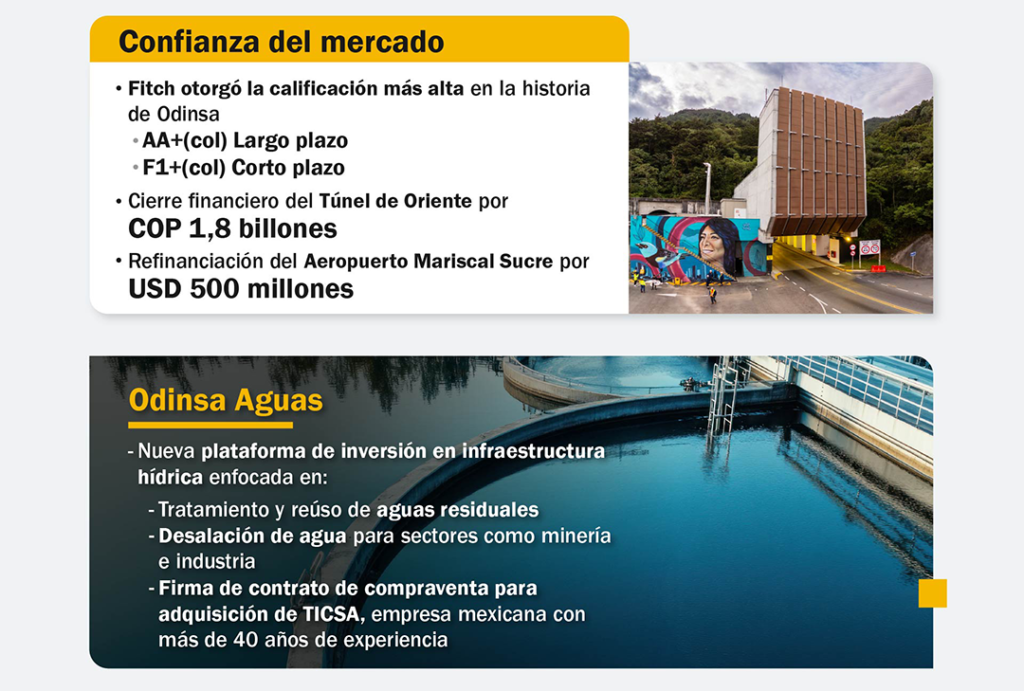 Confianza del mercado

• Fitch otorgó la calificación más alta en la historia de Odinsa
• AA+(col) Largo plazo
• F1+(col) Corto plazo
• Cierre financiero del Túnel de Oriente por COP 1,8 billones
• Refinanciación del Aeropuerto Mariscal Sucre por USD 500 millones

Odinsa Aguas

- Nueva plataforma de inversión en infraestructura hídrica enfocada en:
- Tratamiento y reúso de aguas residuales
- Desalación de agua para sectores como minería e industria
- Firma de contrato de compraventa para adquisición de TICSA, empresa mexicana con más de 40 años de experiencia